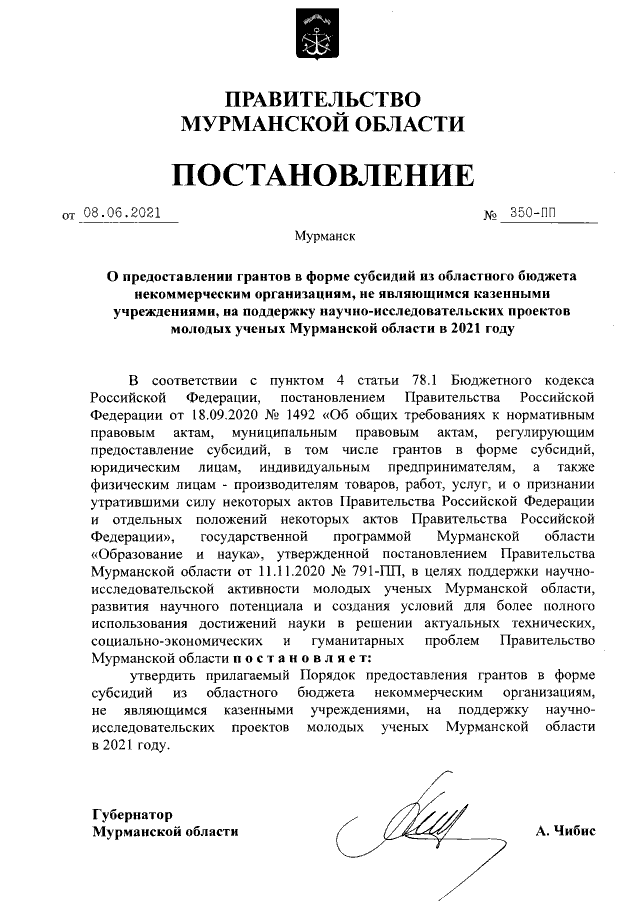 ПРАВИТЕЛЬСТВО
МУРМАНСКОЙ ОБЛАСТИ

ПОСТАНОВЛЕНИЕ

от 08.06.2021 № 350-ПП

Мурманск

О предоставлении грантов в форме субсидий из областного бюджета некоммерческим организациям, не являющимся казенными учреждениями, на поддержку научно-исследовательских проектов молодых ученых Мурманской области в 2021 году

В соответствии с пунктом 4 статьи 78.1 Бюджетного кодекса Российской Федерации, постановлением Правительства Российской Федерации от 18.09.2020 № 1492 «Об общих требованиях к нормативным правовым актам, муниципальным правовым актам, регулирующим предоставление субсидий, в том числе грантов в форме субсидий, юридическим лицам, индивидуальным предпринимателям, а также физическим лицам - производителям товаров, работ, услуг, и о признании утратившими силу некоторых актов Правительства Российской Федерации и отдельных положений некоторых актов Правительства Российской Федерации», государственной программой Мурманской области «Образование и наука», утвержденной постановлением Правительства Мурманской области от 11.11.2020 № 791-ПП, в целях поддержки научно-исследовательской активности молодых ученых Мурманской области, развития научного потенциала и создания условий для более полного использования достижений науки в решении актуальных технических, социально-экономических и гуманитарных проблем Правительство Мурманской области постановляет:

утвердить прилагаемый Порядок предоставления грантов в форме субсидий из областного бюджета некоммерческим организациям, не являющимся казенными учреждениями, на поддержку научно-исследовательских проектов молодых ученых Мурманской области в 2021 году.

Губернатор
Мурманской области А. Чибис